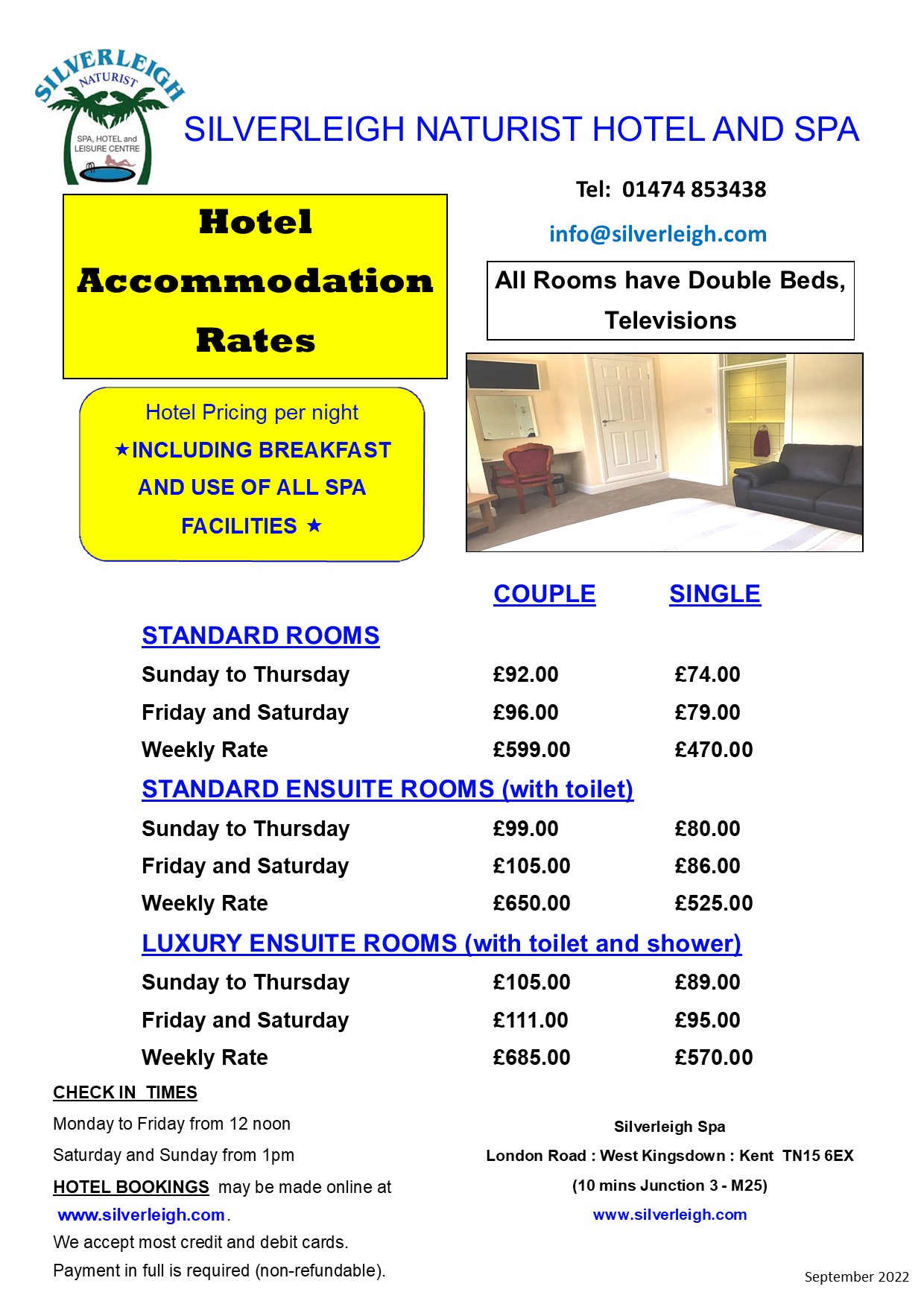 SILVERLEIGH NATURIST
SPA, HOTEL and LEISURE CENTRE

SILVERLEIGH NATURIST HOTEL AND SPA

Tel: 01474 853438

info@silverleigh.com

Hotel Accommodation Rates

All Rooms have Double Beds, Televisions

Hotel Pricing per night
★INCLUDING BREAKFAST AND USE OF ALL SPA FACILITIES ★

| | COUPLE | SINGLE |
|---|---|---|
| STANDARD ROOMS | | |
| Sunday to Thursday | £92.00 | £74.00 |
| Friday and Saturday | £96.00 | £79.00 |
| Weekly Rate | £599.00 | £470.00 |
| STANDARD ENSUITE ROOMS (with toilet) | | |
| Sunday to Thursday | £99.00 | £80.00 |
| Friday and Saturday | £105.00 | £86.00 |
| Weekly Rate | £650.00 | £525.00 |
| LUXURY ENSUITE ROOMS (with toilet and shower) | | |
| Sunday to Thursday | £105.00 | £89.00 |
| Friday and Saturday | £111.00 | £95.00 |
| Weekly Rate | £685.00 | £570.00 |

CHECK IN TIMES
Monday to Friday from 12 noon
Saturday and Sunday from 1pm
HOTEL BOOKINGS may be made online at www.silverleigh.com.
We accept most credit and debit cards.
Payment in full is required (non-refundable).

Silverleigh Spa
London Road : West Kingsdown : Kent TN15 6EX
(10 mins Junction 3 - M25)
www.silverleigh.com

September 2022